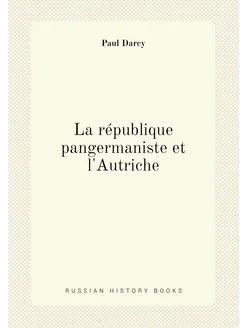 Paul Darcy

La république pangermaniste et l'Autriche

RUSSIAN HISTORY BOOKS